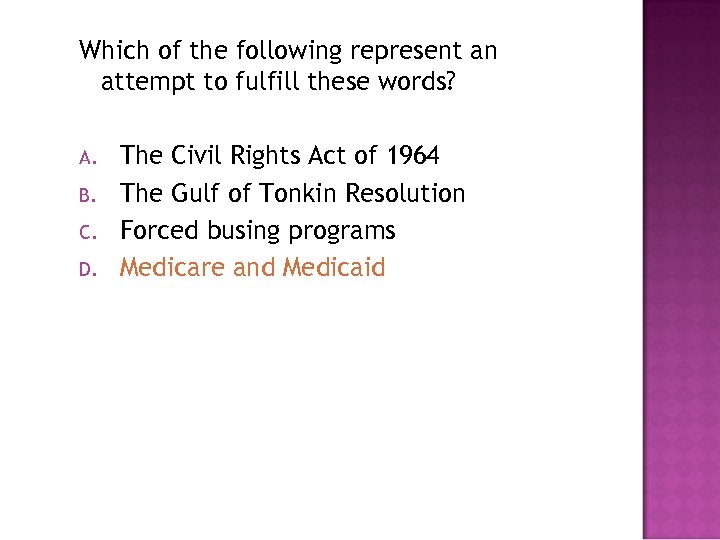 Which of the following represent an attempt to fulfill these words?

A. The Civil Rights Act of 1964
B. The Gulf of Tonkin Resolution
C. Forced busing programs
D. Medicare and Medicaid